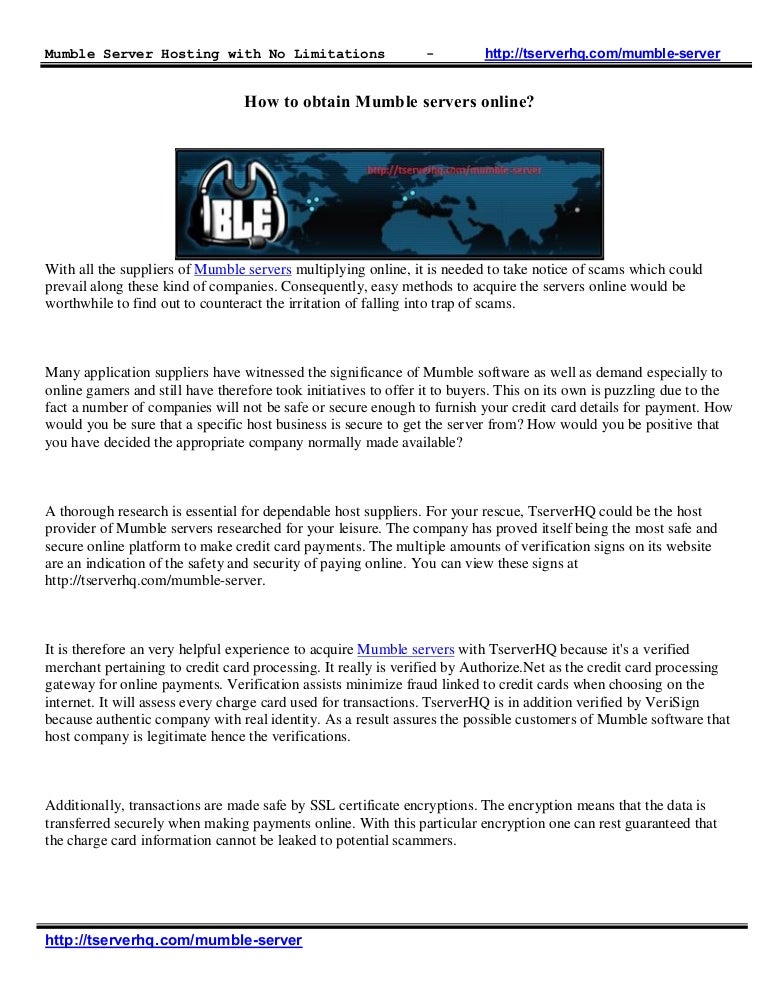 Mumble Server Hosting with No Limitations - http://tserverhq.com/mumble-server

How to obtain Mumble servers online?

http://tserverhq.com/mumble-server

BLE

With all the suppliers of Mumble servers multiplying online, it is needed to take notice of scams which could prevail along these kind of companies. Consequently, easy methods to acquire the servers online would be worthwhile to find out to counteract the irritation of falling into trap of scams.

Many application suppliers have witnessed the significance of Mumble software as well as demand especially to online gamers and still have therefore took initiatives to offer it to buyers. This on its own is puzzling due to the fact a number of companies will not be safe or secure enough to furnish your credit card details for payment. How would you be sure that a specific host business is secure to get the server from? How would you be positive that you have decided the appropriate company normally made available?

A thorough research is essential for dependable host suppliers. For your rescue, TserverHQ could be the host provider of Mumble servers researched for your leisure. The company has proved itself being the most safe and secure online platform to make credit card payments. The multiple amounts of verification signs on its website are an indication of the safety and security of paying online. You can view these signs at http://tserverhq.com/mumble-server.

It is therefore an very helpful experience to acquire Mumble servers with TserverHQ because it's a verified merchant pertaining to credit card processing. It really is verified by Authorize.Net as the credit card processing gateway for online payments. Verification assists minimize fraud linked to credit cards when choosing on the internet. It will assess every charge card used for transactions. TserverHQ is in addition verified by VeriSign because authentic company with real identity. As a result assures the possible customers of Mumble software that host company is legitimate hence the verifications.

Additionally, transactions are made safe by SSL certificate encryptions. The encryption means that the data is transferred securely when making payments online. With this particular encryption one can rest guaranteed that the charge card information cannot be leaked to potential scammers.

http://tserverhq.com/mumble-server